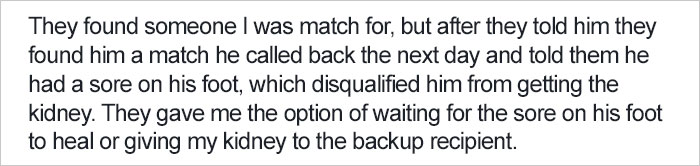 They found someone I was match for, but after they told him they found him a match he called back the next day and told them he had a sore on his foot, which disqualified him from getting the kidney. They gave me the option of waiting for the sore on his foot to heal or giving my kidney to the backup recipient.